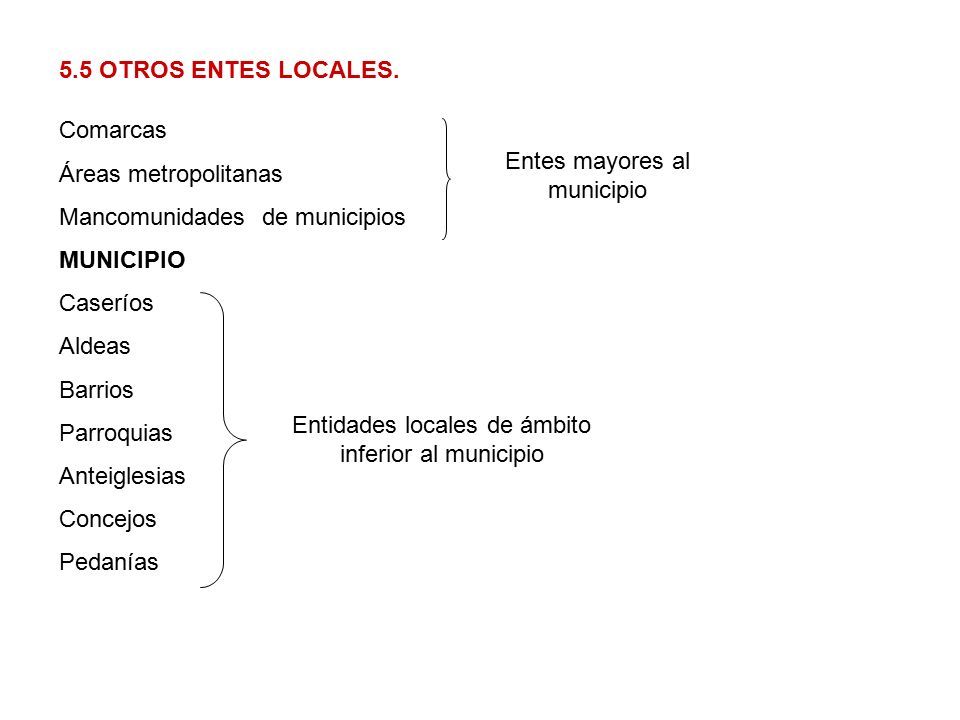 5.5 OTROS ENTES LOCALES.

Comarcas
Áreas metropolitanas
Mancomunidades de municipios

Entes mayores al municipio

MUNICIPIO

Caseríos
Aldeas
Barrios
Parroquias
Anteiglesias
Concejos
Pedanías

Entidades locales de ámbito inferior al municipio